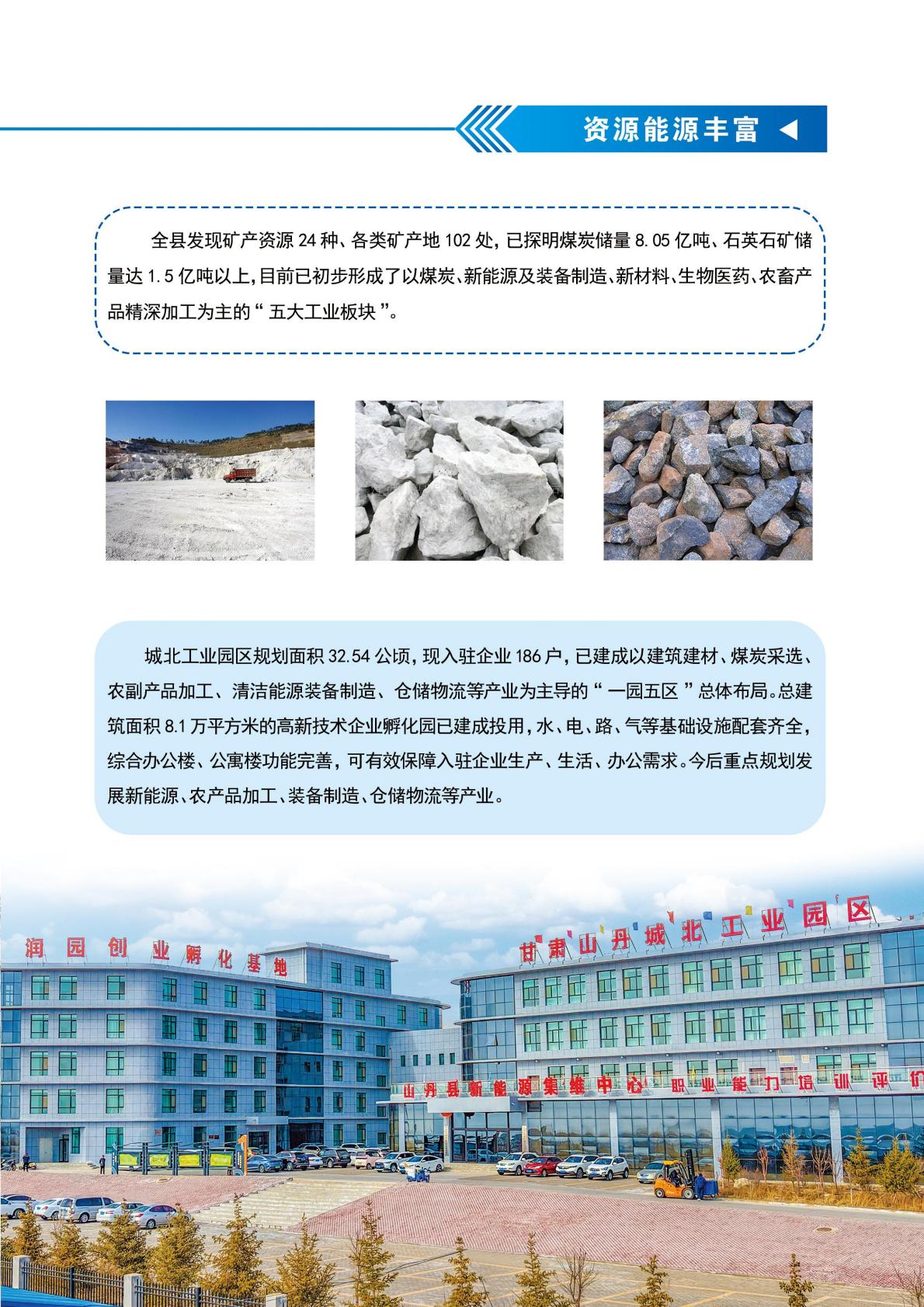 资源能源丰富

全县发现矿产资源24种、各类矿产地102处,已探明煤炭储量8.05亿吨、石英石矿储量达1.5亿吨以上,目前已初步形成了以煤炭、新能源及装备制造、新材料、生物医药、农畜产品精深加工为主的“五大工业板块”。

城北工业园区规划面积32.54公顷,现入驻企业186户,已建成以建筑建材、煤炭采选、农副产品加工、清洁能源装备制造、仓储物流等产业为主导的“一园五区”总体布局。总建筑面积8.1万平方米的高新技术企业孵化园已建成投用,水、电、路、气等基础设施配套齐全,综合办公楼、公寓楼功能完善,可有效保障入驻企业生产、生活、办公需求。今后重点规划发展新能源、农产品加工、装备制造、仓储物流等产业。

润园创业孵化基地

甘肃山丹城北工业园区

山丹县新能源集维中心 职业能力培训评价